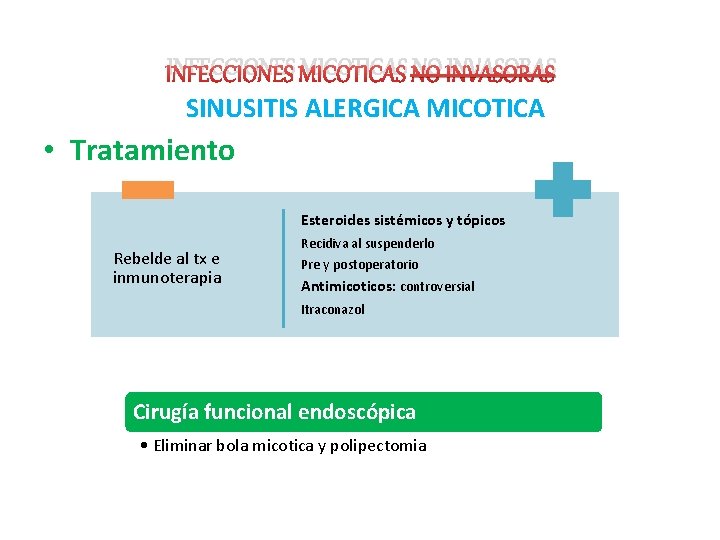 INFECCIONES MICOTICAS NO INVASORAS
SINUSITIS ALERGICA MICOTICA

• Tratamiento

Rebelde al tx e inmunoterapia

Esteroides sistémicos y tópicos
Recidiva al suspenderlo
Pre y postoperatorio
Antimicoticos: controversial
Itraconazol

Cirugía funcional endoscópica
• Eliminar bola micotica y polipectomia